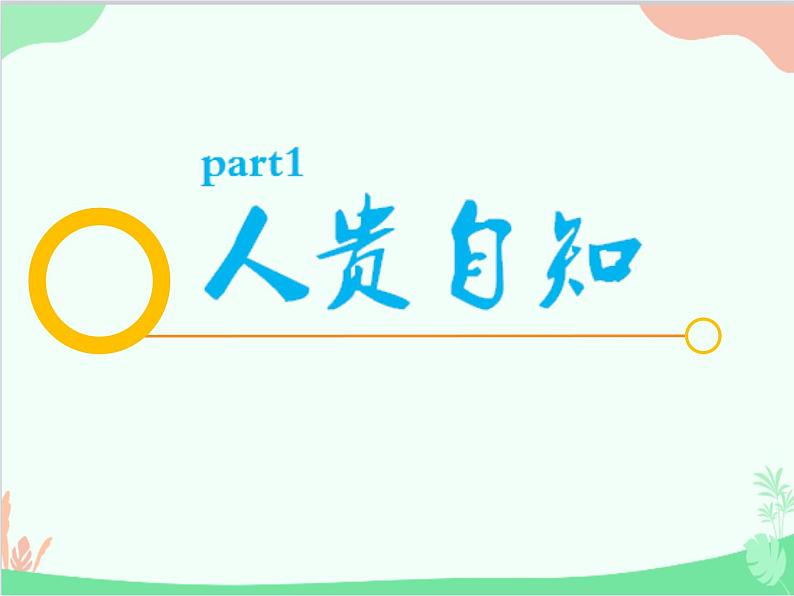 part1

人贵自知